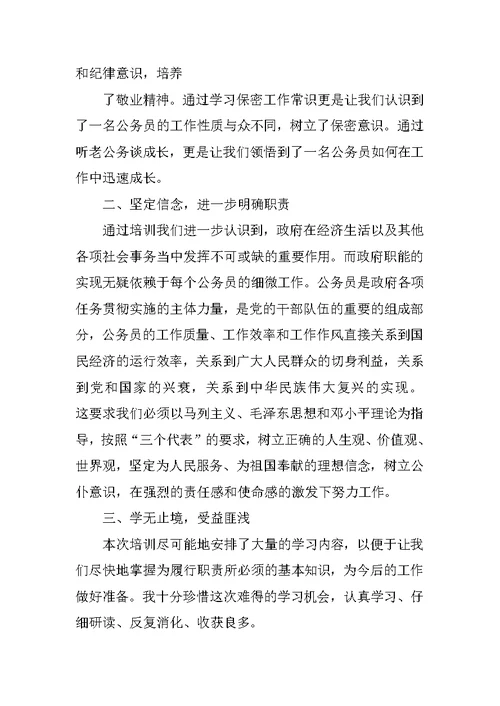 和纪律意识，培养

了敬业精神。通过学习保密工作常识更是让我们认识到了一名公务员的工作性质与众不同，树立了保密意识。通过听老公务谈成长，更是让我们领悟到了一名公务员如何在工作中迅速成长。

二、坚定信念，进一步明确职责

通过培训我们进一步认识到，政府在经济生活以及其他各项社会事务当中发挥不可或缺的重要作用。而政府职能的实现无疑依赖于每个公务员的细微工作。公务员是政府各项任务贯彻实施的主体力量，是党的干部队伍的重要的组成部分，公务员的工作质量、工作效率和工作作风直接关系到国民经济的运行效率，关系到广大人民群众的切身利益，关系到党和国家的兴衰，关系到中华民族伟大复兴的实现。这要求我们必须以马列主义、毛泽东思想和邓小平理论为指导，按照“三个代表”的要求，树立正确的人生观、价值观、世界观，坚定为人民服务、为祖国奉献的理想信念，树立公仆意识，在强烈的责任感和使命感的激发下努力工作。

三、学无止境，受益匪浅

本次培训尽可能地安排了大量的学习内容，以便于让我们尽快地掌握为履行职责所必须的基本知识，为今后的工作做好准备。我十分珍惜这次难得的学习机会，认真学习、仔细研读、反复消化、收获良多。